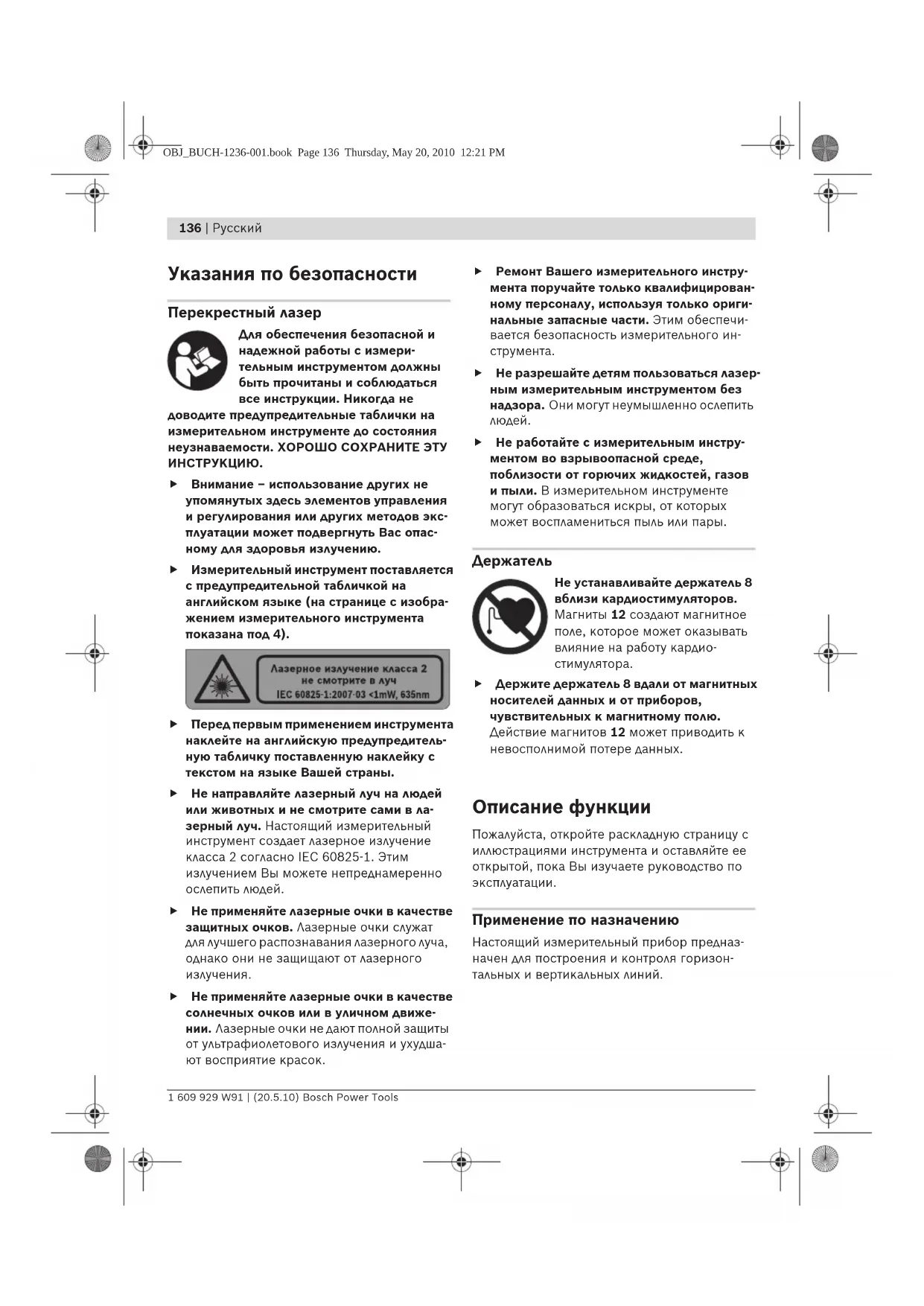 OBJ_BUCH-1236-001.book Page 136 Thursday, May 20, 2010 12:21 PM

136 | Русский

Указания по безопасности

Перекрестный лазер

Для обеспечения безопасной и надежной работы с измерительным инструментом должны быть прочитаны и соблюдаться все инструкции. Никогда не доводите предупредительные таблички на измерительном инструменте до состояния неузнаваемости. ХОРОШО СОХРАНИТЕ ЭТУ ИНСТРУКЦИЮ.

► Внимание – использование других не упомянутых здесь элементов управления и регулирования или других методов эксплуатации может подвергнуть Вас опасному для здоровья излучению.

► Измерительный инструмент поставляется с предупредительной табличкой на английском языке (на странице с изображением измерительного инструмента показана под 4).

Лазерное излучение класса 2
не смотрите в луч
IEC 60825-1:2007-03 <1mW, 635nm

► Перед первым применением инструмента наклейте на английскую предупредительную табличку поставленную наклейку с текстом на языке Вашей страны.

► Не направляйте лазерный луч на людей или животных и не смотрите сами в лазерный луч. Настоящий измерительный инструмент создает лазерное излучение класса 2 согласно IEC 60825-1. Этим излучением Вы можете непреднамеренно ослепить людей.

► Не применяйте лазерные очки в качестве защитных очков. Лазерные очки служат для лучшего распознавания лазерного луча, однако они не защищают от лазерного излучения.

► Не применяйте лазерные очки в качестве солнечных очков или в уличном движении. Лазерные очки не дают полной защиты от ультрафиолетового излучения и ухудшают восприятие красок.

► Ремонт Вашего измерительного инструмента поручайте только квалифицированному персоналу, используя только оригинальные запасные части. Этим обеспечивается безопасность измерительного инструмента.

► Не разрешайте детям пользоваться лазерным измерительным инструментом без надзора. Они могут неумышленно ослепить людей.

► Не работайте с измерительным инструментом во взрывоопасной среде, поблизости от горючих жидкостей, газов и пыли. В измерительном инструменте могут образоваться искры, от которых может воспламениться пыль или пары.

Держатель

Не устанавливайте держатель 8 вблизи кардиостимуляторов. Магниты 12 создают магнитное поле, которое может оказывать влияние на работу кардиостимулятора.

► Держите держатель 8 вдали от магнитных носителей данных и от приборов, чувствительных к магнитному полю. Действие магнитов 12 может приводить к невосполнимой потере данных.

Описание функции

Пожалуйста, откройте раскладную страницу с иллюстрациями инструмента и оставляйте ее открытой, пока Вы изучаете руководство по эксплуатации.

Применение по назначению

Настоящий измерительный прибор предназначен для построения и контроля горизонтальных и вертикальных линий.

1 609 929 W91 | (20.5.10) Bosch Power Tools